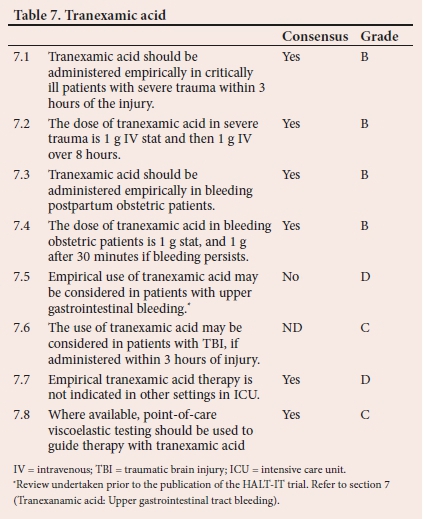 Table 7. Tranexamic acid

| | | Consensus | Grade |
|---|---|---|---|
| 7.1 | Tranexamic acid should be administered empirically in critically ill patients with severe trauma within 3 hours of the injury. | Yes | B |
| 7.2 | The dose of tranexamic acid in severe trauma is 1 g IV stat and then 1 g IV over 8 hours. | Yes | B |
| 7.3 | Tranexamic acid should be administered empirically in bleeding postpartum obstetric patients. | Yes | B |
| 7.4 | The dose of tranexamic acid in bleeding obstetric patients is 1 g stat, and 1 g after 30 minutes if bleeding persists. | Yes | B |
| 7.5 | Empirical use of tranexamic acid may be considered in patients with upper gastrointestinal bleeding.* | No | D |
| 7.6 | The use of tranexamic acid may be considered in patients with TBI, if administered within 3 hours of injury. | ND | C |
| 7.7 | Empirical tranexamic acid therapy is not indicated in other settings in ICU. | Yes | D |
| 7.8 | Where available, point-of-care viscoelastic testing should be used to guide therapy with tranexamic acid | Yes | C |

IV = intravenous; TBI = traumatic brain injury; ICU = intensive care unit.
*Review undertaken prior to the publication of the HALT-IT trial. Refer to section 7 (Tranexanamic acid: Upper gastrointestinal tract bleeding).